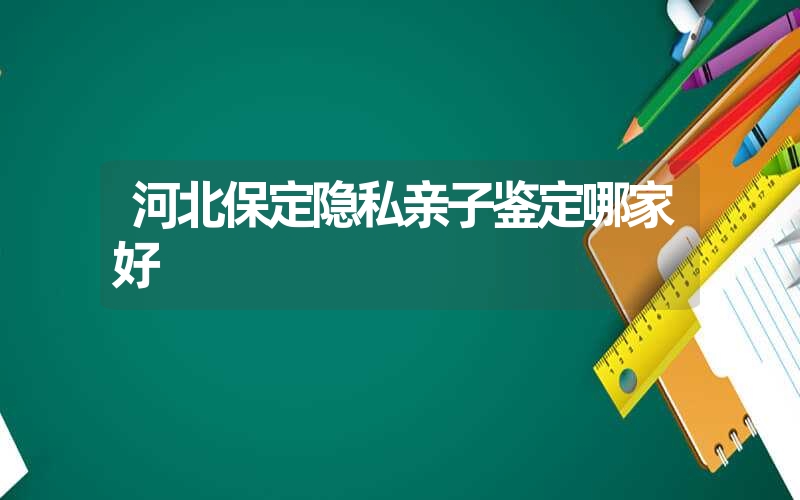 河北保定隐私亲子鉴定哪家好